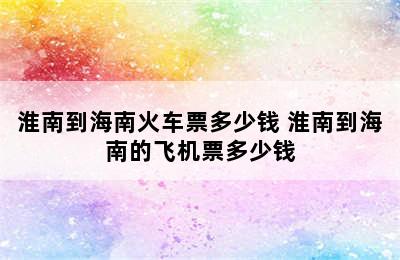 淮南到海南火车票多少钱 淮南到海南的飞机票多少钱